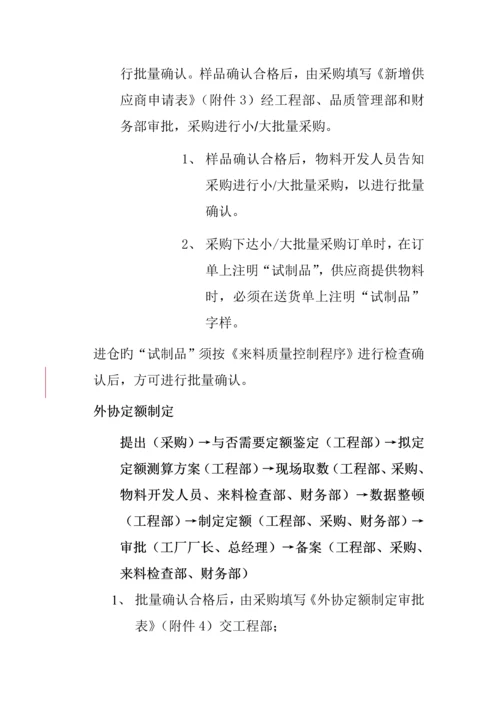 行批量确认。样品确认合格后，由采购填写《新增供应商申请表》（附件 3）经工程部、品质管理部和财务部审批，采购进行小/大批量采购。

1、 样品确认合格后，物料开发人员告知采购进行小/大批量采购，以进行批量确认。

2、 采购下达小/大批量采购订单时，在订单上注明“试制品”，供应商提供物料时，必须在送货单上注明“试制品”字样。

进仓的“试制品”须按《来料质量控制程序》进行检查确认后，方可进行批量确认。

外协定额制定

提出（采购）→与否需要定额鉴定（工程部）→拟定定额测算方案（工程部）→现场取数（工程部、采购、物料开发人员、来料检查部、财务部）→数据整顿（工程部）→制定定额（工程部、采购、财务部）→审批（工厂厂长、总经理）→备案（工程部、采购、来料检查部、财务部）

1、 批量确认合格后，由采购填写《外协定额制定审批表》（附件 4）交工程部；